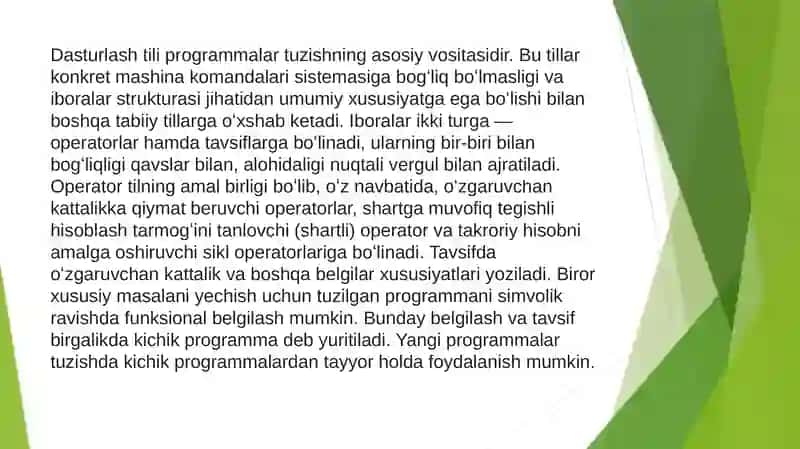 Dasturlash tili programmalar tuzishning asosiy vositasidir. Bu tillar konkret mashina komandalari sistemasiga bogʻliq boʻlmasligi va iboralar strukturasi jihatidan umumiy xususiyatga ega boʻlishi bilan boshqa tabiiy tillarga oʻxshab ketadi. Iboralar ikki turga — operatorlar hamda tavsiflarga boʻlinadi, ularning bir-biri bilan bogʻliqligi qavslar bilan, alohidaligi nuqtali vergul bilan ajratiladi. Operator tilning amal birligi boʻlib, oʻz navbatida, oʻzgaruvchan kattalikka qiymat beruvchi operatorlar, shartga muvofiq tegishli hisoblash tarmogʻini tanlovchi (shartli) operator va takroriy hisobni amalga oshiruvchi sikl operatorlariga boʻlinadi. Tavsifda oʻzgaruvchan kattalik va boshqa belgilar xususiyatlari yoziladi. Biror xususiy masalani yechish uchun tuzilgan programmani simvolik ravishda funksional belgilash mumkin. Bunday belgilash va tavsif birgalikda kichik programma deb yuritiladi. Yangi programmalar tuzishda kichik programmalardan tayyor holda foydalanish mumkin.